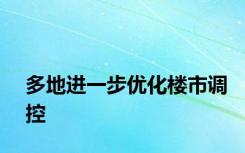 多地进一步优化楼市调控